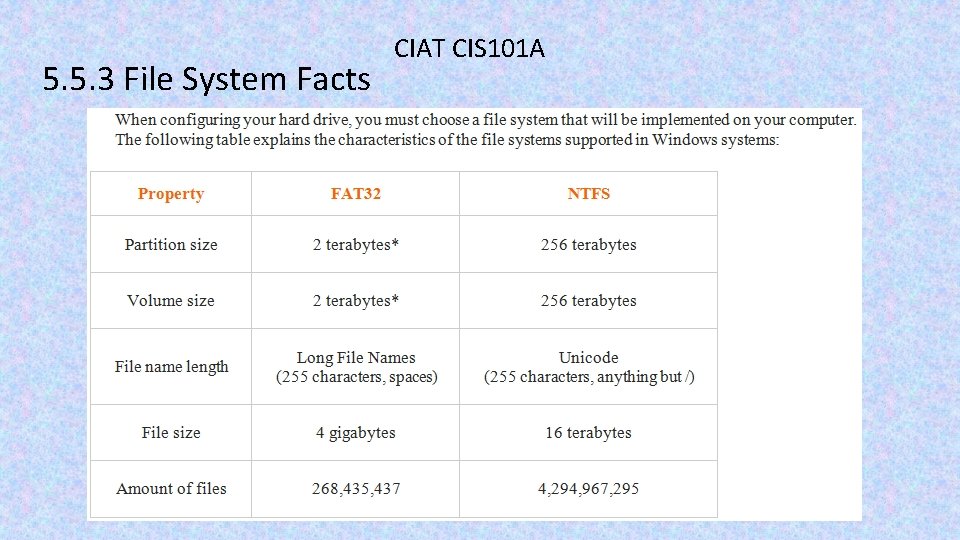 CIAT CIS101A

5.5.3 File System Facts

When configuring your hard drive, you must choose a file system that will be implemented on your computer. The following table explains the characteristics of the file systems supported in Windows systems:

| Property | FAT32 | NTFS |
|---|---|---|
| Partition size | 2 terabytes* | 256 terabytes |
| Volume size | 2 terabytes* | 256 terabytes |
| File name length | Long File Names (255 characters, spaces) | Unicode (255 characters, anything but /) |
| File size | 4 gigabytes | 16 terabytes |
| Amount of files | 268,435,437 | 4,294,967,295 |